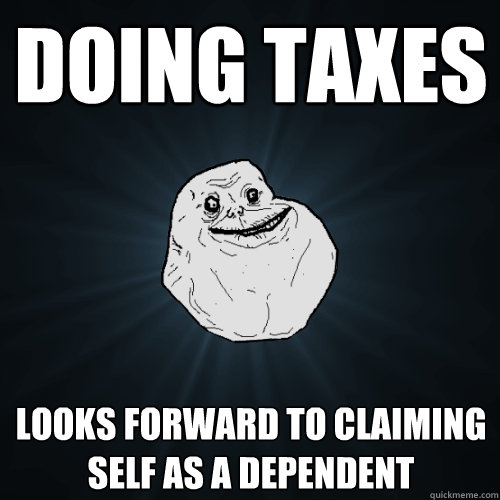 DOING TAXES

LOOKS FORWARD TO CLAIMING SELF AS A DEPENDENT

quickmeme.com